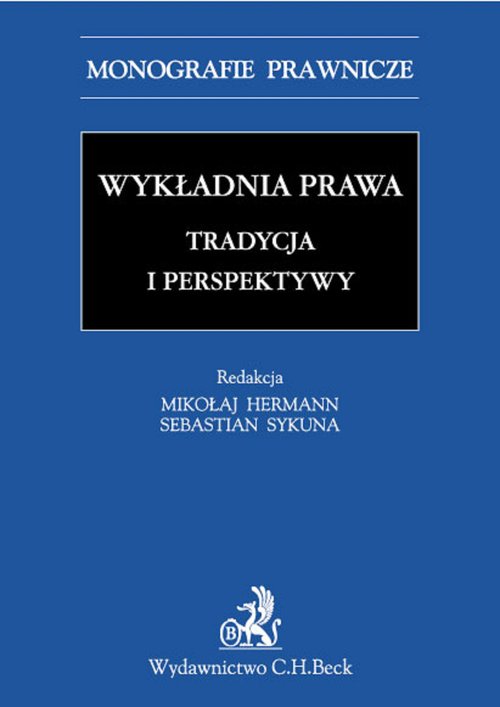 MONOGRAFIE PRAWNICZE

WYKŁADNIA PRAWA

TRADYCJA I PERSPEKTYWY

Redakcja
MIKOŁAJ HERMANN
SEBASTIAN SYKUNA

B

Wydawnictwo C.H.Beck